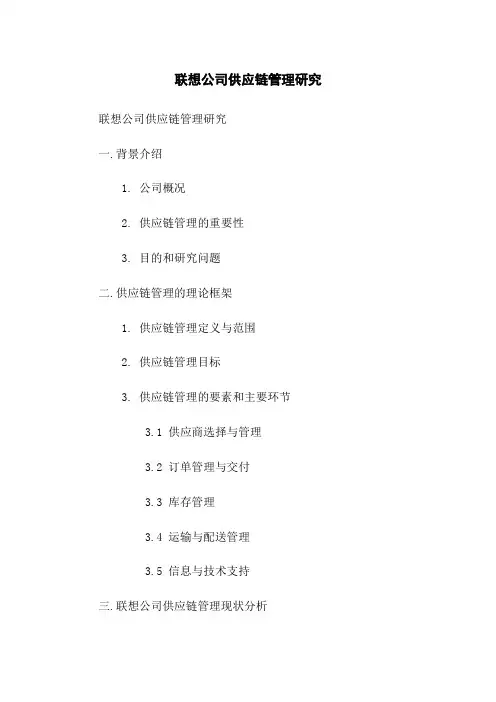 联想公司供应链管理研究

联想公司供应链管理研究

一.背景介绍

1. 公司概况

2. 供应链管理的重要性

3. 目的和研究问题

二.供应链管理的理论框架

1. 供应链管理定义与范围

2. 供应链管理目标

3. 供应链管理的要素和主要环节

3.1 供应商选择与管理

3.2 订单管理与交付

3.3 库存管理

3.4 运输与配送管理

3.5 信息与技术支持

三.联想公司供应链管理现状分析